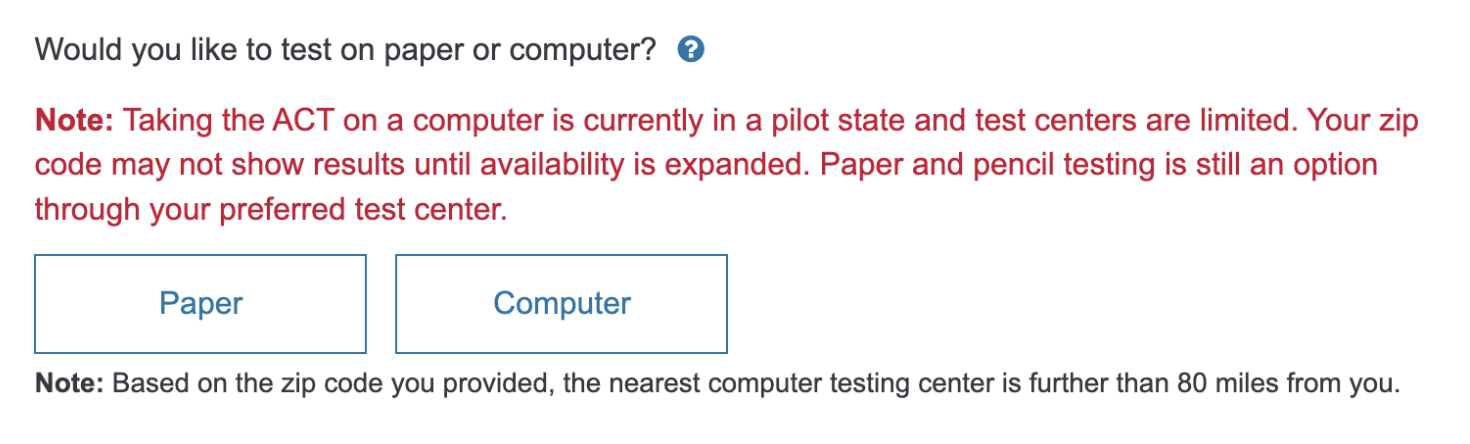 Would you like to test on paper or computer? ?

Note: Taking the ACT on a computer is currently in a pilot state and test centers are limited. Your zip code may not show results until availability is expanded. Paper and pencil testing is still an option through your preferred test center.

Paper

Computer

Note: Based on the zip code you provided, the nearest computer testing center is further than 80 miles from you.